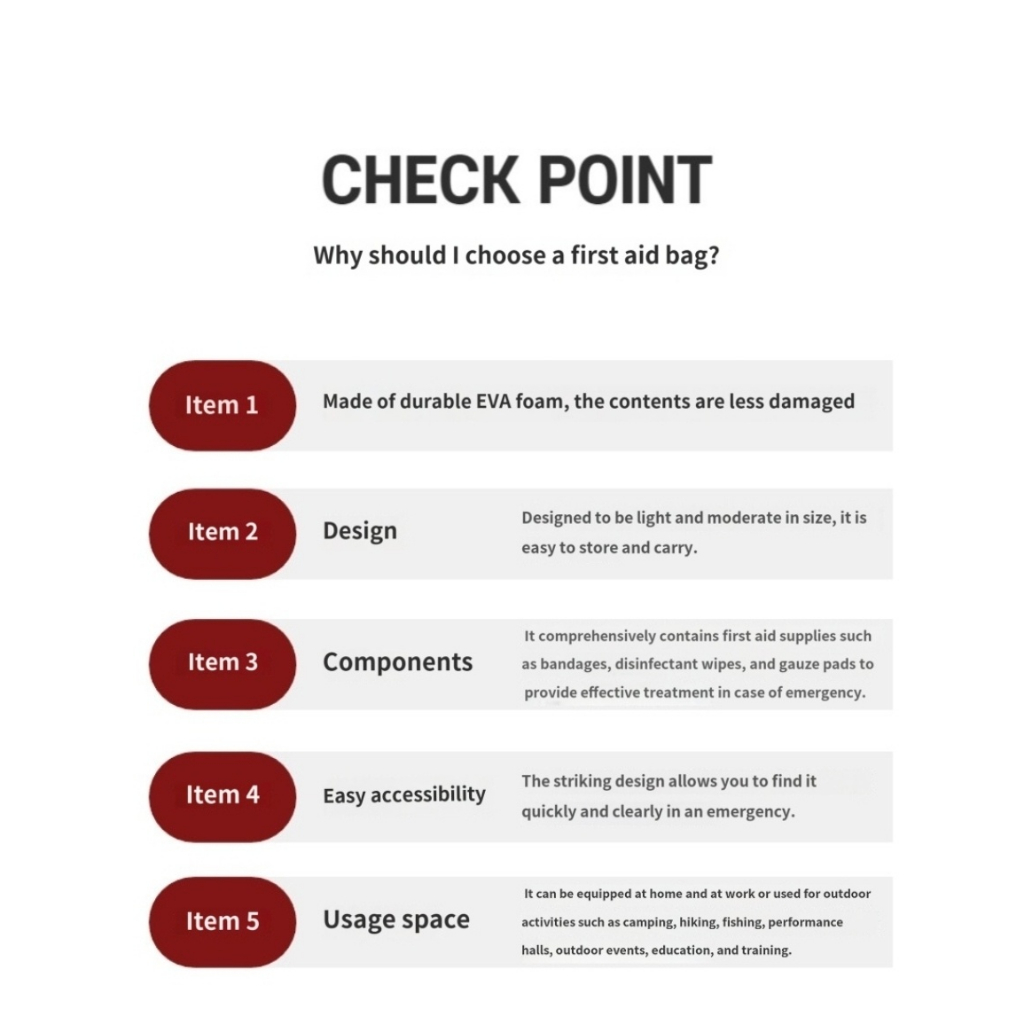 CHECK POINT

Why should I choose a first aid bag?

Item 1
Made of durable EVA foam, the contents are less damaged

Item 2
Design
Designed to be light and moderate in size, it is easy to store and carry.

Item 3
Components
It comprehensively contains first aid supplies such as bandages, disinfectant wipes, and gauze pads to provide effective treatment in case of emergency.

Item 4
Easy accessibility
The striking design allows you to find it quickly and clearly in an emergency.

Item 5
Usage space
It can be equipped at home and at work or used for outdoor activities such as camping, hiking, fishing, performance halls, outdoor events, education, and training.